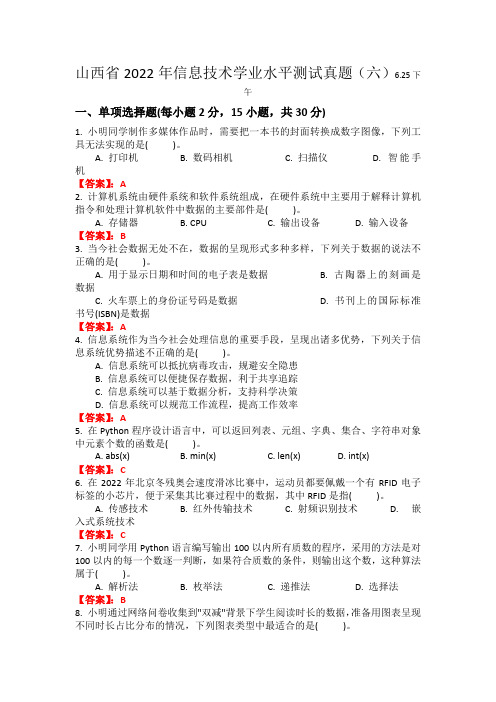 山西省 2022 年信息技术学业水平测试真题（六）6.25 下午

一、单项选择题(每小题 2 分，15 小题，共 30 分)

1. 小明同学制作多媒体作品时，需要把一本书的封面转换成数字图像，下列工具无法实现的是(　　)。

A. 打印机　　B. 数码相机　　C. 扫描仪　　D. 智能手机

【答案】：A

2. 计算机系统由硬件系统和软件系统组成，在硬件系统中主要用于解释计算机指令和处理计算机软件中数据的主要部件是(　　)。

A. 存储器　　B. CPU　　C. 输出设备　　D. 输入设备

【答案】：B

3. 当今社会数据无处不在，数据的呈现形式多种多样，下列关于数据的说法不正确的是(　　)。

A. 用于显示日期和时间的电子表是数据　　B. 古陶器上的刻画是数据

C. 火车票上的身份证号码是数据　　D. 书刊上的国际标准书号(ISBN)是数据

【答案】：A

4. 信息系统作为当今社会处理信息的重要手段，呈现出诸多优势，下列关于信息系统优势描述不正确的是(　　)。

A. 信息系统可以抵抗病毒攻击，规避安全隐患

B. 信息系统可以便捷保存数据，利于共享追踪

C. 信息系统可以基于数据分析，支持科学决策

D. 信息系统可以规范工作流程，提高工作效率

【答案】：A

5. 在 Python 程序设计语言中，可以返回列表、元组、字典、集合、字符串对象中元素个数的函数是(　　)。

A. abs(x)　　B. min(x)　　C. len(x)　　D. int(x)

【答案】：C

6. 在 2022 年北京冬残奥会速度滑冰比赛中，运动员都要佩戴一个有 RFID 电子标签的小芯片，便于采集其比赛过程中的数据，其中 RFID 是指(　　)。

A. 传感技术　　B. 红外传输技术　　C. 射频识别技术　　D. 嵌入式系统技术

【答案】：C

7. 小明同学用 Python 语言编写输出 100 以内所有质数的程序，采用的方法是对 100 以内的每一个数逐一判断，如果符合质数的条件，则输出这个数，这种算法属于(　　)。

A. 解析法　　B. 枚举法　　C. 递推法　　D. 选择法

【答案】：B

8. 小明通过网络问卷收集到"双减"背景下学生阅读时长的数据，准备用图表呈现不同时长占比分布的情况，下列图表类型中最适合的是(　　)。